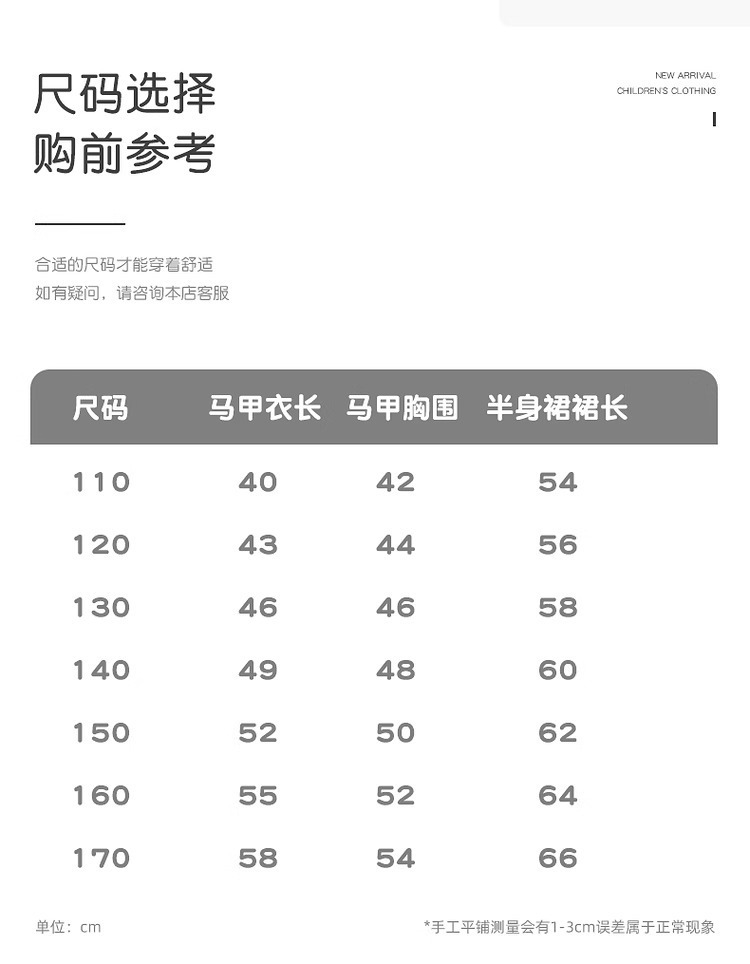 尺码选择
购前参考

NEW ARRIVAL
CHILDREN'S CLOTHING

合适的尺码才能穿着舒适
如有疑问，请咨询本店客服

| 尺码 | 马甲衣长 | 马甲胸围 | 半身裙裙长 |
|---|---|---|---|
| 110 | 40 | 42 | 54 |
| 120 | 43 | 44 | 56 |
| 130 | 46 | 46 | 58 |
| 140 | 49 | 48 | 60 |
| 150 | 52 | 50 | 62 |
| 160 | 55 | 52 | 64 |
| 170 | 58 | 54 | 66 |

单位：cm

*手工平铺测量会有1-3cm误差属于正常现象